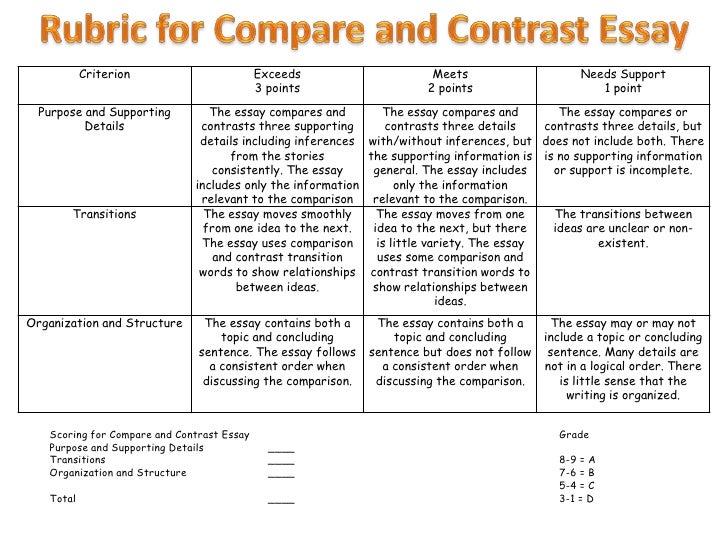 Rubric for Compare and Contrast Essay

| Criterion | Exceeds 3 points | Meets 2 points | Needs Support 1 point |
|---|---|---|---|
| Purpose and Supporting Details | The essay compares and contrasts three supporting details including inferences from the stories consistently. The essay includes only the information relevant to the comparison | The essay compares and contrasts three details with/without inferences, but the supporting information is general. The essay includes only the information relevant to the comparison. | The essay compares or contrasts three details, but does not include both. There is no supporting information or support is incomplete. |
| Transitions | The essay moves smoothly from one idea to the next. The essay uses comparison and contrast transition words to show relationships between ideas. | The essay moves from one idea to the next, but there is little variety. The essay uses some comparison and contrast transition words to show relationships between ideas. | The transitions between ideas are unclear or non-existent. |
| Organization and Structure | The essay contains both a topic and concluding sentence. The essay follows a consistent order when discussing the comparison. | The essay contains both a topic and concluding sentence but does not follow a consistent order when discussing the comparison. | The essay may or may not include a topic or concluding sentence. Many details are not in a logical order. There is little sense that the writing is organized. |

Scoring for Compare and Contrast Essay
Purpose and Supporting Details ____
Transitions ____
Organization and Structure ____

Total ____

Grade

8-9 = A
7-6 = B
5-4 = C
3-1 = D